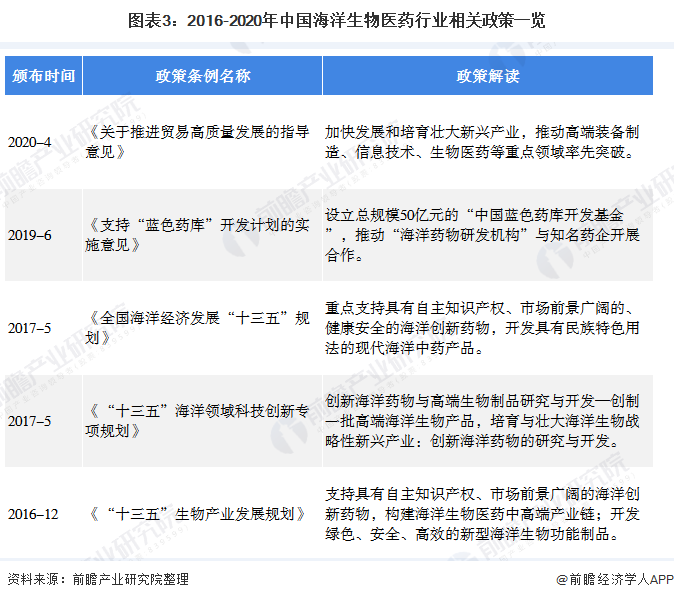 图表3：2016-2020年中国海洋生物医药行业相关政策一览

| 颁布时间 | 政策条例名称 | 政策解读 |
|---|---|---|
| 2020–4 | 《关于推进贸易高质量发展的指导意见》 | 加快发展和培育壮大新兴产业，推动高端装备制造、信息技术、生物医药等重点领域率先突破。 |
| 2019–6 | 《支持“蓝色药库”开发计划的实施意见》 | 设立总规模50亿元的“中国蓝色药库开发基金”，推动“海洋药物研发机构”与知名药企开展合作。 |
| 2017–5 | 《全国海洋经济发展“十三五”规划》 | 重点支持具有自主知识产权、市场前景广阔的、健康安全的海洋创新药物，开发具有民族特色用法的现代海洋中药产品。 |
| 2017–5 | 《“十三五”海洋领域科技创新专项规划》 | 创新海洋药物与高端生物制品研究与开发—创制一批高端海洋生物产品，培育与壮大海洋生物战略性新兴产业：创新海洋药物的研究与开发。 |
| 2016–12 | 《“十三五”生物产业发展规划》 | 支持具有自主知识产权、市场前景广阔的海洋创新药物，构建海洋生物医药中高端产业链；开发绿色、安全、高效的新型海洋生物功能制品。 |

资料来源：前瞻产业研究院整理

@前瞻经济学人APP